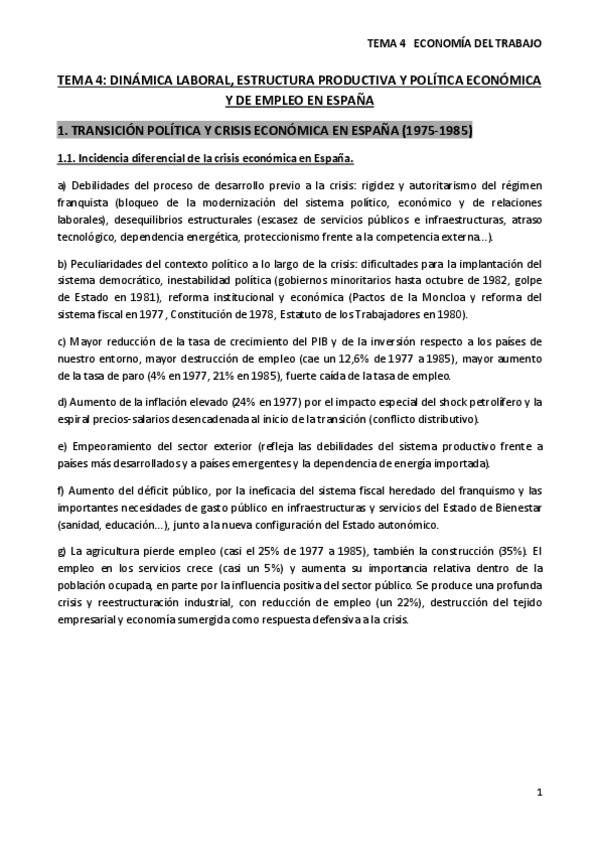 TEMA 4 ECONOMÍA DEL TRABAJO

TEMA 4: DINÁMICA LABORAL, ESTRUCTURA PRODUCTIVA Y POLÍTICA ECONÓMICA Y DE EMPLEO EN ESPAÑA

1. TRANSICIÓN POLÍTICA Y CRISIS ECONÓMICA EN ESPAÑA (1975-1985)

1.1. Incidencia diferencial de la crisis económica en España.

a) Debilidades del proceso de desarrollo previo a la crisis: rigidez y autoritarismo del régimen franquista (bloqueo de la modernización del sistema político, económico y de relaciones laborales), desequilibrios estructurales (escasez de servicios públicos e infraestructuras, atraso tecnológico, dependencia energética, proteccionismo frente a la competencia externa...).

b) Peculiaridades del contexto político a lo largo de la crisis: dificultades para la implantación del sistema democrático, inestabilidad política (gobiernos minoritarios hasta octubre de 1982, golpe de Estado en 1981), reforma institucional y económica (Pactos de la Moncloa y reforma del sistema fiscal en 1977, Constitución de 1978, Estatuto de los Trabajadores en 1980).

c) Mayor reducción de la tasa de crecimiento del PIB y de la inversión respecto a los países de nuestro entorno, mayor destrucción de empleo (cae un 12,6% de 1977 a 1985), mayor aumento de la tasa de paro (4% en 1977, 21% en 1985), fuerte caída de la tasa de empleo.

d) Aumento de la inflación elevado (24% en 1977) por el impacto especial del shock petrolífero y la espiral precios-salarios desencadenada al inicio de la transición (conflicto distributivo).

e) Empeoramiento del sector exterior (refleja las debilidades del sistema productivo frente a países más desarrollados y a países emergentes y la dependencia de energía importada).

f) Aumento del déficit público, por la ineficacia del sistema fiscal heredado del franquismo y las importantes necesidades de gasto público en infraestructuras y servicios del Estado de Bienestar (sanidad, educación...), junto a la nueva configuración del Estado autonómico.

g) La agricultura pierde empleo (casi el 25% de 1977 a 1985), también la construcción (35%). El empleo en los servicios crece (casi un 5%) y aumenta su importancia relativa dentro de la población ocupada, en parte por la influencia positiva del sector público. Se produce una profunda crisis y reestructuración industrial, con reducción de empleo (un 22%), destrucción del tejido empresarial y economía sumergida como respuesta defensiva a la crisis.

1